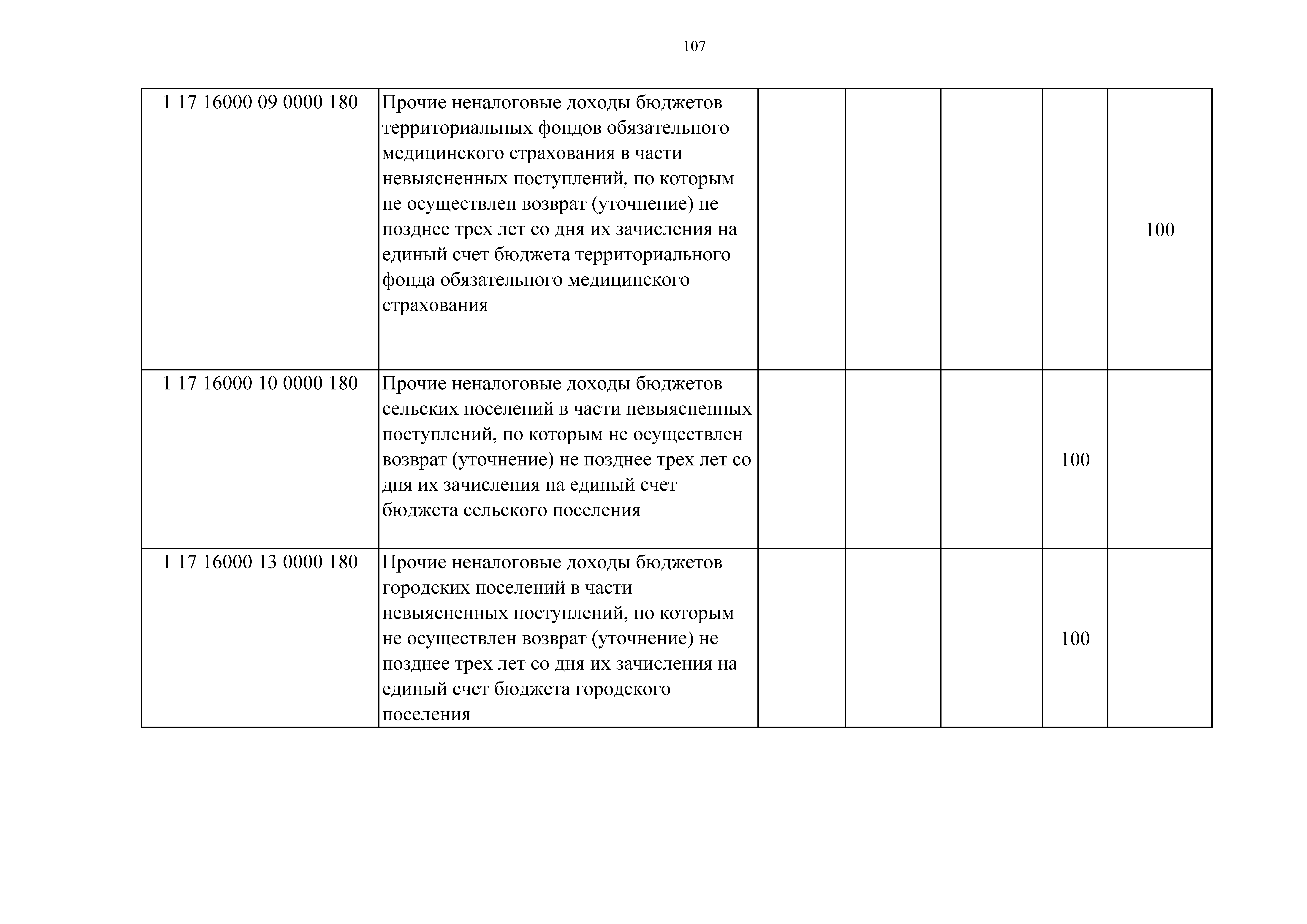 107

| | | | | | | |
|---|---|---|---|---|---|---|
| 1 17 16000 09 0000 180 | Прочие неналоговые доходы бюджетов территориальных фондов обязательного медицинского страхования в части невыясненных поступлений, по которым не осуществлен возврат (уточнение) не позднее трех лет со дня их зачисления на единый счет бюджета территориального фонда обязательного медицинского страхования | | | | | 100 |
| 1 17 16000 10 0000 180 | Прочие неналоговые доходы бюджетов сельских поселений в части невыясненных поступлений, по которым не осуществлен возврат (уточнение) не позднее трех лет со дня их зачисления на единый счет бюджета сельского поселения | | | | 100 | |
| 1 17 16000 13 0000 180 | Прочие неналоговые доходы бюджетов городских поселений в части невыясненных поступлений, по которым не осуществлен возврат (уточнение) не позднее трех лет со дня их зачисления на единый счет бюджета городского поселения | | | | 100 | |